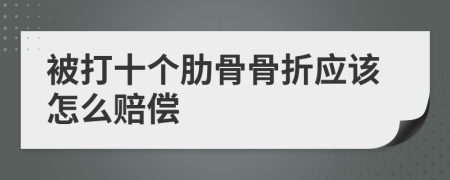 被打十个肋骨骨折应该怎么赔偿